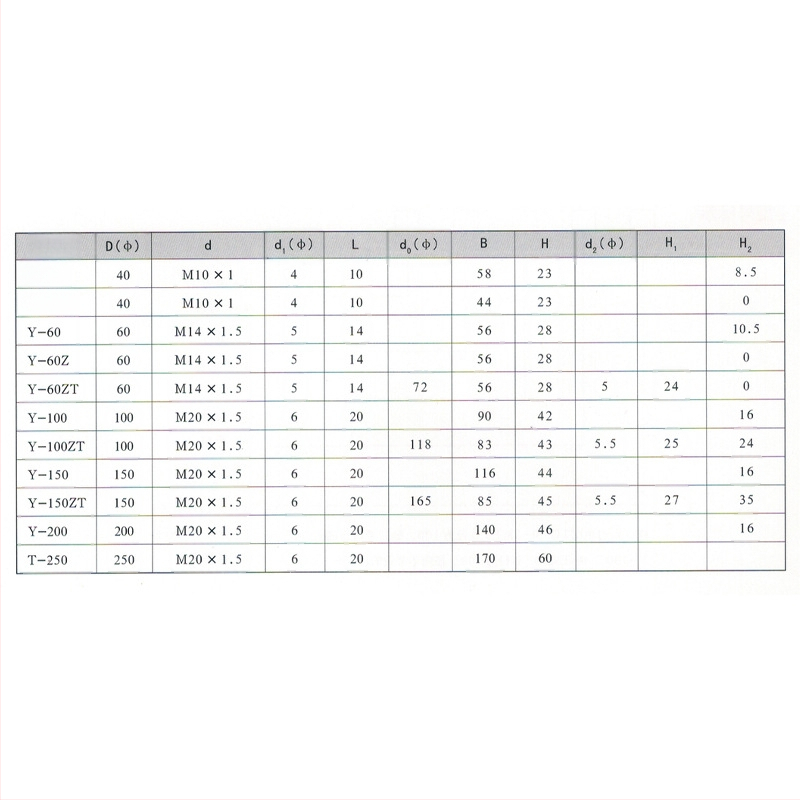 | | D(ϕ) | d | $d_1$(ϕ) | L | $d_0$(ϕ) | B | H | $d_2$(ϕ) | $H_1$ | $H_2$ |
|---|---|---|---|---|---|---|---|---|---|---|
| | 40 | M10 × 1 | 4 | 10 | | 58 | 23 | | | 8.5 |
| | 40 | M10 × 1 | 4 | 10 | | 44 | 23 | | | 0 |
| Y-60 | 60 | M14 × 1.5 | 5 | 14 | | 56 | 28 | | | 10.5 |
| Y-60Z | 60 | M14 × 1.5 | 5 | 14 | | 56 | 28 | | | 0 |
| Y-60ZT | 60 | M14 × 1.5 | 5 | 14 | 72 | 56 | 28 | 5 | 24 | 0 |
| Y-100 | 100 | M20 × 1.5 | 6 | 20 | | 90 | 42 | | | 16 |
| Y-100ZT | 100 | M20 × 1.5 | 6 | 20 | 118 | 83 | 43 | 5.5 | 25 | 24 |
| Y-150 | 150 | M20 × 1.5 | 6 | 20 | | 116 | 44 | | | 16 |
| Y-150ZT | 150 | M20 × 1.5 | 6 | 20 | 165 | 85 | 45 | 5.5 | 27 | 35 |
| Y-200 | 200 | M20 × 1.5 | 6 | 20 | | 140 | 46 | | | 16 |
| T-250 | 250 | M20 × 1.5 | 6 | 20 | | 170 | 60 | | | |